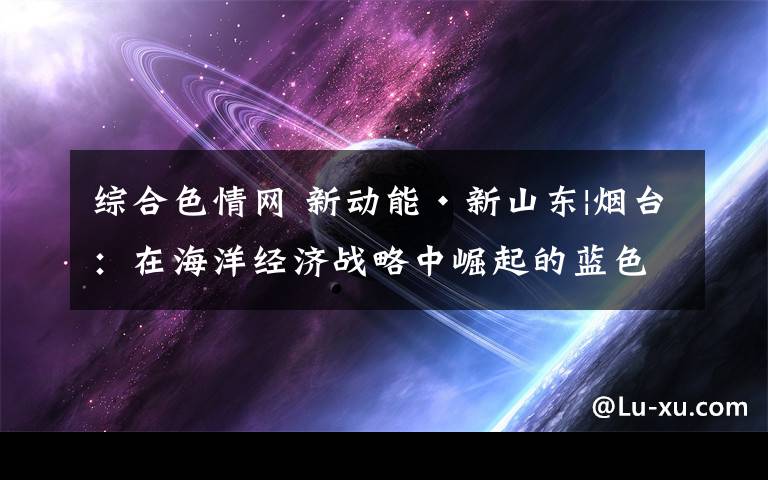 综合色情网 新动能·新山东|烟台：在海洋经济战略中崛起的蓝色

@Lu-xu.com